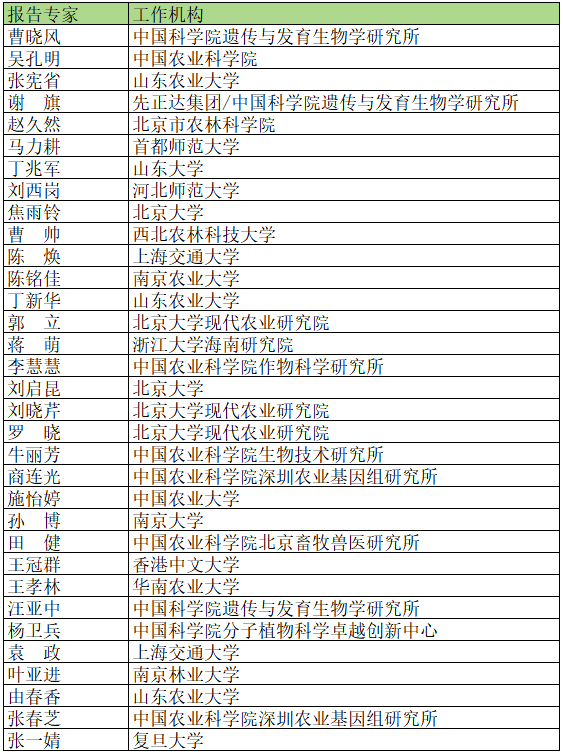 | 报告专家 | 工作机构 |
|---|---|
| 曹晓风 | 中国科学院遗传与发育生物学研究所 |
| 吴孔明 | 中国农业科学院 |
| 张宪省 | 山东农业大学 |
| 谢　旗 | 先正达集团/中国科学院遗传与发育生物学研究所 |
| 赵久然 | 北京市农林科学院 |
| 马力耕 | 首都师范大学 |
| 丁兆军 | 山东大学 |
| 刘西岗 | 河北师范大学 |
| 焦雨铃 | 北京大学 |
| 曹　帅 | 西北农林科技大学 |
| 陈　焕 | 上海交通大学 |
| 陈铭佳 | 南京农业大学 |
| 丁新华 | 山东农业大学 |
| 郭　立 | 北京大学现代农业研究院 |
| 蒋　萌 | 浙江大学海南研究院 |
| 李慧慧 | 中国农业科学院作物科学研究所 |
| 刘启昆 | 北京大学 |
| 刘晓芹 | 北京大学现代农业研究院 |
| 罗　晓 | 北京大学现代农业研究院 |
| 牛丽芳 | 中国农业科学院生物技术研究所 |
| 商连光 | 中国农业科学院深圳农业基因组研究所 |
| 施怡婷 | 中国农业大学 |
| 孙　博 | 南京大学 |
| 田　健 | 中国农业科学院北京畜牧兽医研究所 |
| 王冠群 | 香港中文大学 |
| 王孝林 | 华南农业大学 |
| 汪亚中 | 中国科学院遗传与发育生物学研究所 |
| 杨卫兵 | 中国科学院分子植物科学卓越创新中心 |
| 袁　政 | 上海交通大学 |
| 叶亚进 | 南京林业大学 |
| 由春香 | 山东农业大学 |
| 张春芝 | 中国农业科学院深圳农业基因组研究所 |
| 张一婧 | 复旦大学 |